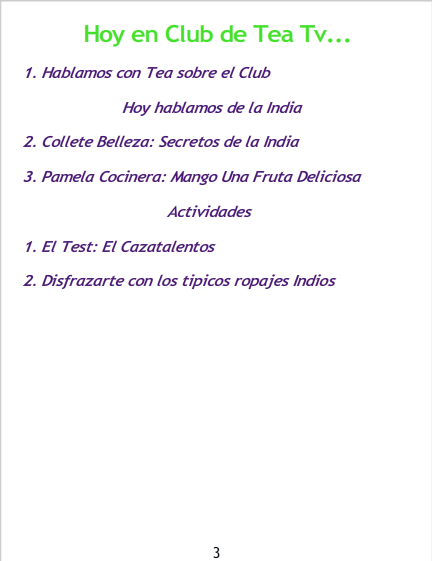 Hoy en Club de Tea Tv...

1. Hablamos con Tea sobre el Club

Hoy hablamos de la India

2. Collete Belleza: Secretos de la India

3. Pamela Cocinera: Mango Una Fruta Deliciosa

Actividades

1. El Test: El Cazatalentos

2. Disfrazarte con los tipicos ropajes Indios

3